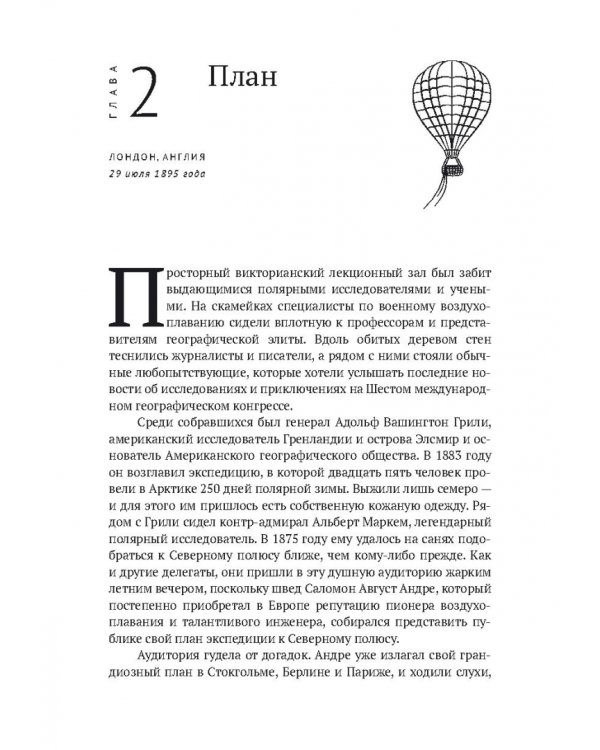 ГЛАВА 2 План

ЛОНДОН, АНГЛИЯ
29 июля 1895 года

Просторный викторианский лекционный зал был забит выдающимися полярными исследователями и учеными. На скамейках специалисты по военному воздухоплаванию сидели вплотную к профессорам и представителям географической элиты. Вдоль обитых деревом стен теснились журналисты и писатели, а рядом с ними стояли обычные любопытствующие, которые хотели услышать последние новости об исследованиях и приключениях на Шестом международном географическом конгрессе.

Среди собравшихся был генерал Адольф Вашингтон Грили, американский исследователь Гренландии и острова Элсмир и основатель Американского географического общества. В 1883 году он возглавил экспедицию, в которой двадцать пять человек провели в Арктике 250 дней полярной зимы. Выжили лишь семеро — и для этого им пришлось есть собственную кожаную одежду. Рядом с Грили сидел контр-адмирал Альберт Маркем, легендарный полярный исследователь. В 1875 году ему удалось на санях подобраться к Северному полюсу ближе, чем кому-либо прежде. Как и другие делегаты, они пришли в эту душную аудиторию жарким летним вечером, поскольку швед Саломон Август Андре, который постепенно приобретал в Европе репутацию пионера воздухоплавания и талантливого инженера, собирался представить публике свой план экспедиции к Северному полюсу.

Аудитория гудела от догадок. Андре уже излагал свой грандиозный план в Стокгольме, Берлине и Париже, и ходили слухи,